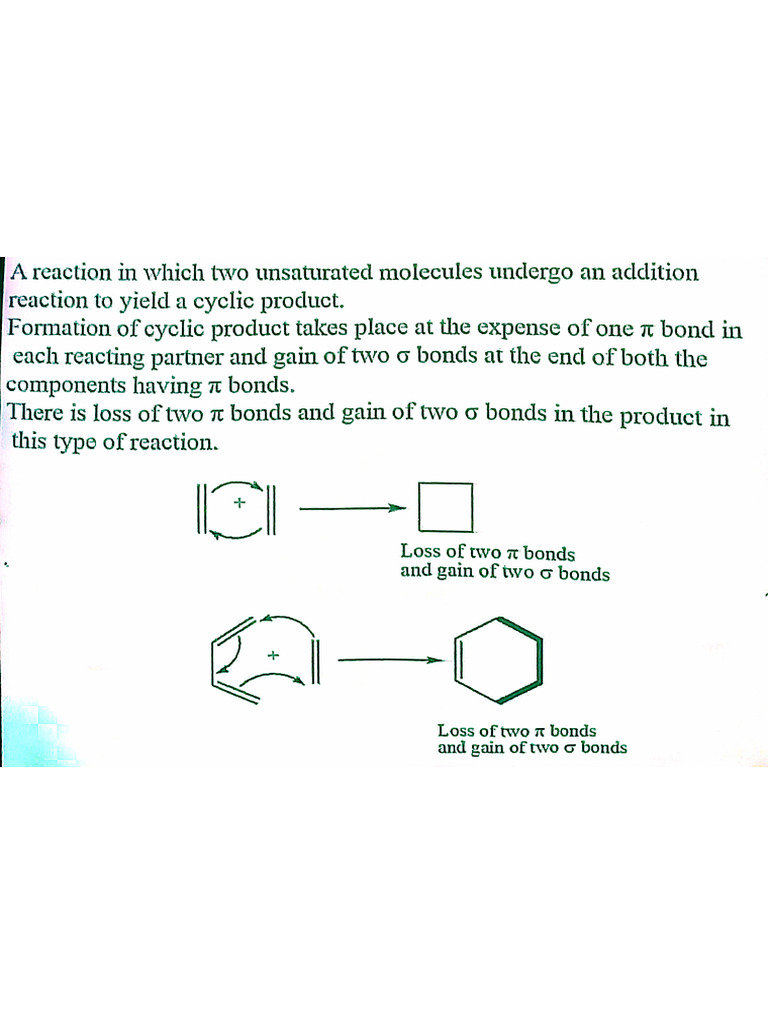 A reaction in which two unsaturated molecules undergo an addition reaction to yield a cyclic product.
Formation of cyclic product takes place at the expense of one $\pi$ bond in each reacting partner and gain of two $\sigma$ bonds at the end of both the components having $\pi$ bonds.
There is loss of two $\pi$ bonds and gain of two $\sigma$ bonds in the product in this type of reaction.

+

Loss of two $\pi$ bonds and gain of two $\sigma$ bonds

+

Loss of two $\pi$ bonds and gain of two $\sigma$ bonds